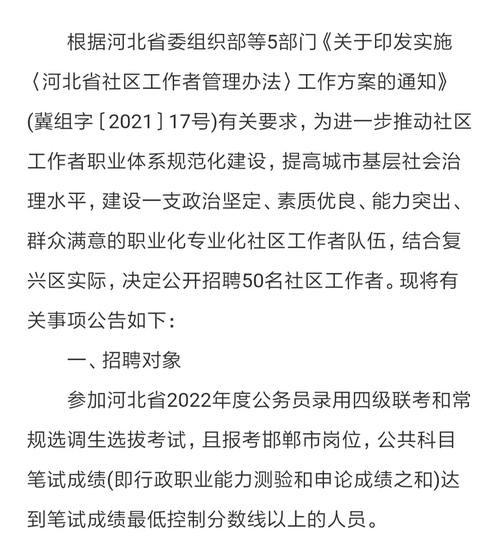 根据河北省委组织部等5部门《关于印发实施〈河北省社区工作者管理办法〉工作方案的通知》(冀组字〔2021〕17号)有关要求，为进一步推动社区工作者职业体系规范化建设，提高城市基层社会治理水平，建设一支政治坚定、素质优良、能力突出、群众满意的职业化专业化社区工作者队伍，结合复兴区实际，决定公开招聘50名社区工作者。现将有关事项公告如下：

一、招聘对象

参加河北省2022年度公务员录用四级联考和常规选调生选拔考试，且报考邯郸市岗位，公共科目笔试成绩(即行政职业能力测验和申论成绩之和)达到笔试成绩最低控制分数线以上的人员。